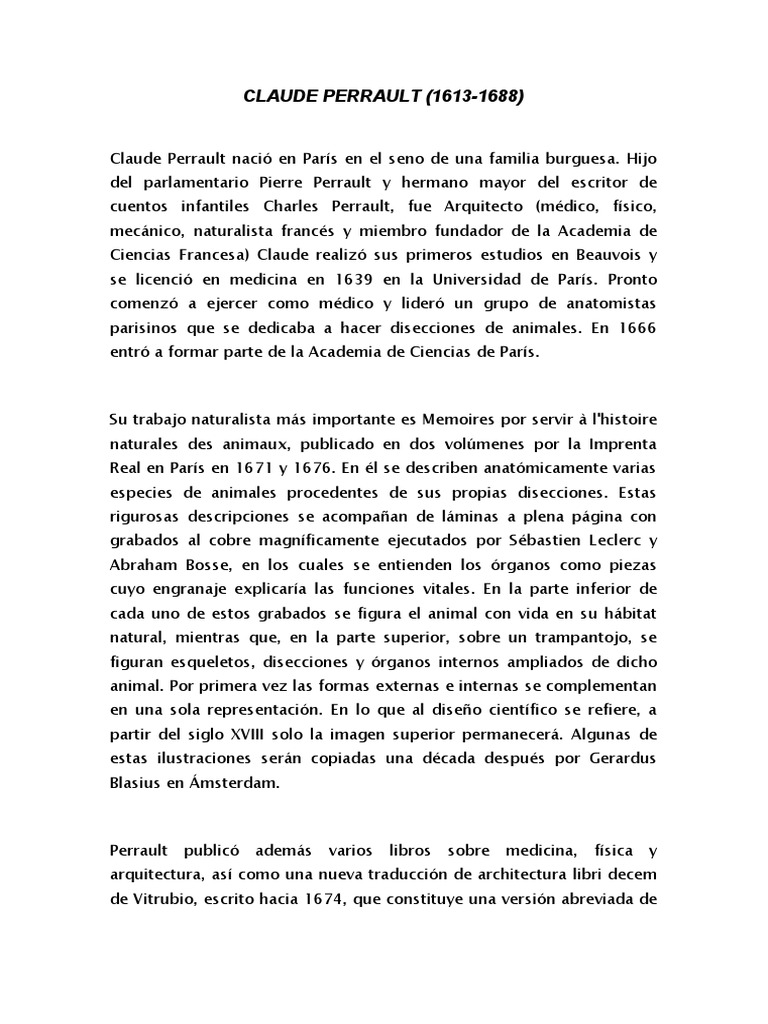 CLAUDE PERRAULT (1613-1688)

Claude Perrault nació en París en el seno de una familia burguesa. Hijo del parlamentario Pierre Perrault y hermano mayor del escritor de cuentos infantiles Charles Perrault, fue Arquitecto (médico, físico, mecánico, naturalista francés y miembro fundador de la Academia de Ciencias Francesa) Claude realizó sus primeros estudios en Beauvois y se licenció en medicina en 1639 en la Universidad de París. Pronto comenzó a ejercer como médico y lideró un grupo de anatomistas parisinos que se dedicaba a hacer disecciones de animales. En 1666 entró a formar parte de la Academia de Ciencias de París.

Su trabajo naturalista más importante es Memoires por servir à l'histoire naturales des animaux, publicado en dos volúmenes por la Imprenta Real en París en 1671 y 1676. En él se describen anatómicamente varias especies de animales procedentes de sus propias disecciones. Estas rigurosas descripciones se acompañan de láminas a plena página con grabados al cobre magníficamente ejecutados por Sébastien Leclerc y Abraham Bosse, en los cuales se entienden los órganos como piezas cuyo engranaje explicaría las funciones vitales. En la parte inferior de cada uno de estos grabados se figura el animal con vida en su hábitat natural, mientras que, en la parte superior, sobre un trampantojo, se figuran esqueletos, disecciones y órganos internos ampliados de dicho animal. Por primera vez las formas externas e internas se complementan en una sola representación. En lo que al diseño científico se refiere, a partir del siglo XVIII solo la imagen superior permanecerá. Algunas de estas ilustraciones serán copiadas una década después por Gerardus Blasius en Ámsterdam.

Perrault publicó además varios libros sobre medicina, física y arquitectura, así como una nueva traducción de architectura libri decem de Vitrubio, escrito hacia 1674, que constituye una versión abreviada de